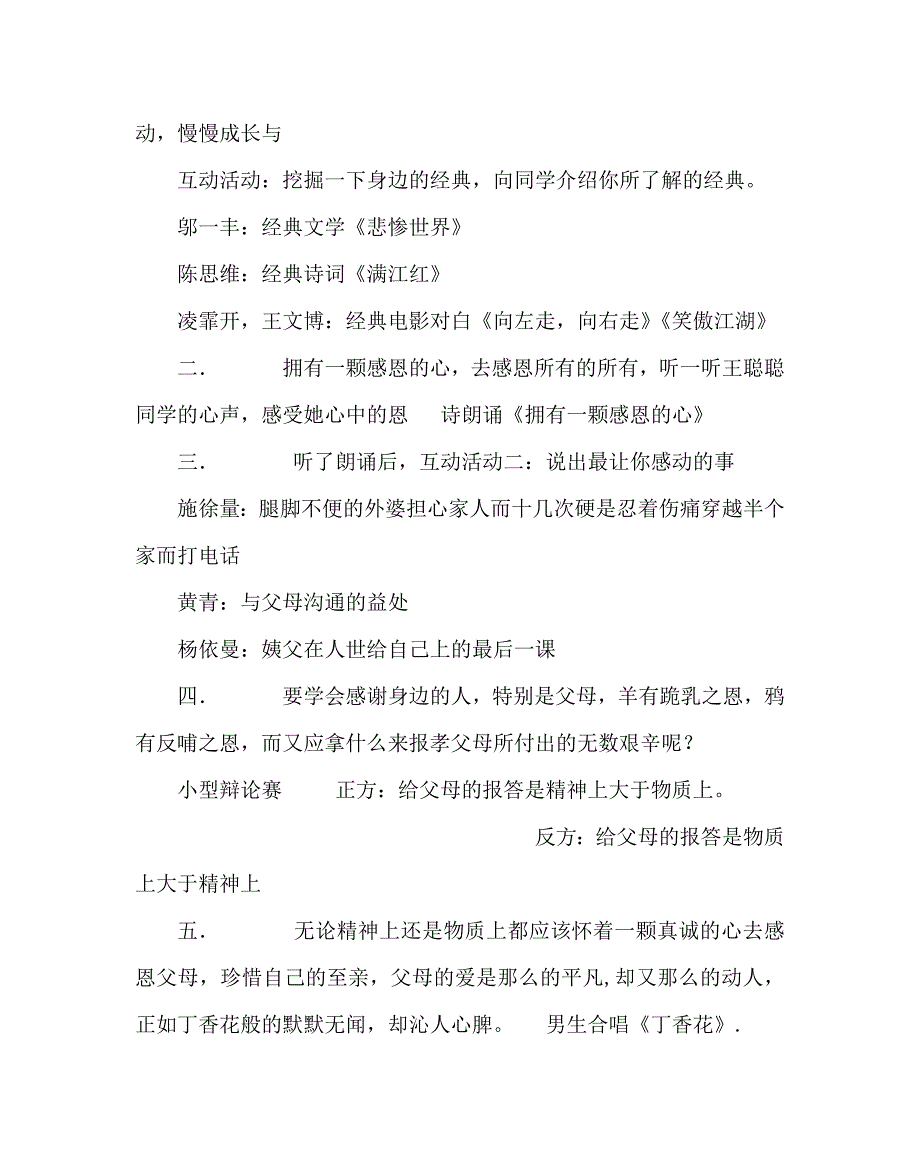 动，慢慢成长与

互动活动：挖掘一下身边的经典，向同学介绍你所了解的经典。

邬一丰：经典文学《悲惨世界》

陈思维：经典诗词《满江红》

凌霏开，王文博：经典电影对白《向左走，向右走》《笑傲江湖》

二．　拥有一颗感恩的心，去感恩所有的所有，听一听王聪聪同学的心声，感受她心中的恩　诗朗诵《拥有一颗感恩的心》

三．　听了朗诵后，互动活动二：说出最让你感动的事

施徐量：腿脚不便的外婆担心家人而十几次硬是忍着伤痛穿越半个家而打电话

黄青：与父母沟通的益处

杨依曼：姨父在人世给自己上的最后一课

四．　要学会感谢身边的人，特别是父母，羊有跪乳之恩，鸦有反哺之恩，而又应拿什么来报孝父母所付出的无数艰辛呢？

小型辩论赛　正方：给父母的报答是精神上大于物质上。

反方：给父母的报答是物质上大于精神上

五．　无论精神上还是物质上都应该怀着一颗真诚的心去感恩父母，珍惜自己的至亲，父母的爱是那么的平凡，却又那么的动人，正如丁香花般的默默无闻，却沁人心脾。　男生合唱《丁香花》.